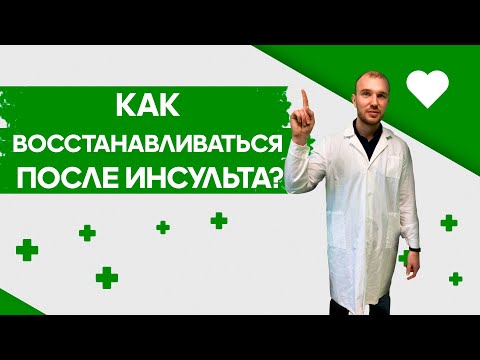 КАК
ВОССТАНАВЛИВАТЬСЯ
ПОСЛЕ ИНСУЛЬТА?